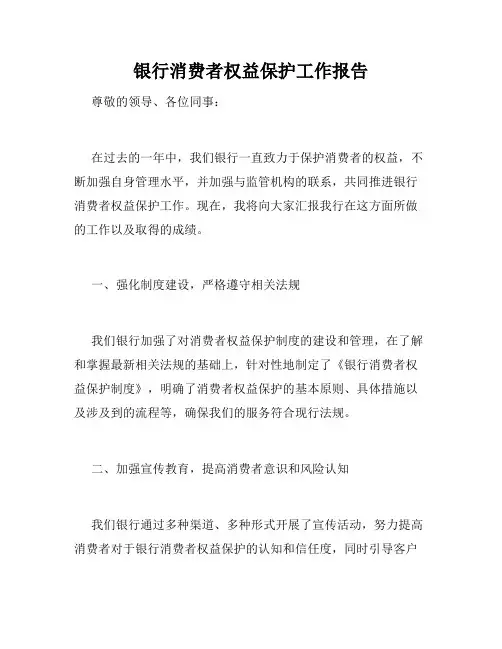 银行消费者权益保护工作报告

尊敬的领导、各位同事：

在过去的一年中，我们银行一直致力于保护消费者的权益，不断加强自身管理水平，并加强与监管机构的联系，共同推进银行消费者权益保护工作。现在，我将向大家汇报我行在这方面所做的工作以及取得的成绩。

一、强化制度建设，严格遵守相关法规

我们银行加强了对消费者权益保护制度的建设和管理，在了解和掌握最新相关法规的基础上，针对性地制定了《银行消费者权益保护制度》，明确了消费者权益保护的基本原则、具体措施以及涉及到的流程等，确保我们的服务符合现行法规。

二、加强宣传教育，提高消费者意识和风险认知

我们银行通过多种渠道、多种形式开展了宣传活动，努力提高消费者对于银行消费者权益保护的认知和信任度，同时引导客户